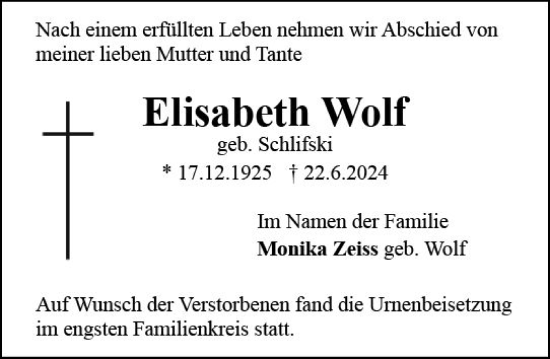 Nach einem erfüllten Leben nehmen wir Abschied von meiner lieben Mutter und Tante

Elisabeth Wolf
geb. Schlifski
* 17.12.1925 † 22.6.2024

Im Namen der Familie
Monika Zeiss geb. Wolf

Auf Wunsch der Verstorbenen fand die Urnenbeisetzung im engsten Familienkreis statt.